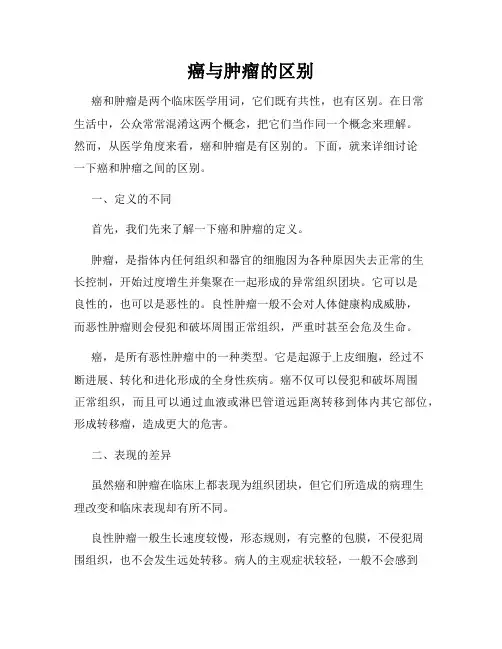 癌与肿瘤的区别

癌和肿瘤是两个临床医学用词，它们既有共性，也有区别。在日常生活中，公众常常混淆这两个概念，把它们当作同一个概念来理解。然而，从医学角度来看，癌和肿瘤是有区别的。下面，就来详细讨论一下癌和肿瘤之间的区别。

一、定义的不同

首先，我们先来了解一下癌和肿瘤的定义。

肿瘤，是指体内任何组织和器官的细胞因为各种原因失去正常的生长控制，开始过度增生并集聚在一起形成的异常组织团块。它可以是良性的，也可以是恶性的。良性肿瘤一般不会对人体健康构成威胁，而恶性肿瘤则会侵犯和破坏周围正常组织，严重时甚至会危及生命。

癌，是所有恶性肿瘤中的一种类型。它是起源于上皮细胞，经过不断进展、转化和进化形成的全身性疾病。癌不仅可以侵犯和破坏周围正常组织，而且可以通过血液或淋巴管道远距离转移到体内其它部位，形成转移瘤，造成更大的危害。

二、表现的差异

虽然癌和肿瘤在临床上都表现为组织团块，但它们所造成的病理生理改变和临床表现却有所不同。

良性肿瘤一般生长速度较慢，形态规则，有完整的包膜，不侵犯周围组织，也不会发生远处转移。病人的主观症状较轻，一般不会感到